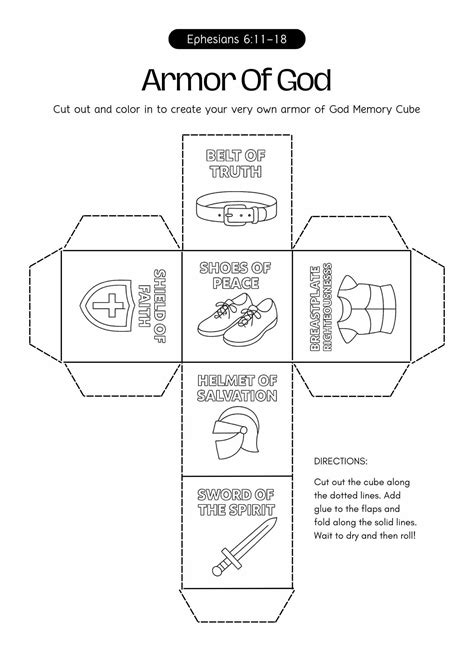 Ephesians 6:11-18

Armor Of God

Cut out and color in to create your very own armor of God Memory Cube

BELT OF TRUTH

SHIELD OF FAITH

SHOES OF PEACE

BREASTPLATE RIGHTEOUSNESSS

HELMET OF SALVATION

SWORD OF THE SPIRIT

DIRECTIONS:

Cut out the cube along the dotted lines. Add glue to the flaps and fold along the solid lines. Wait to dry and then roll!